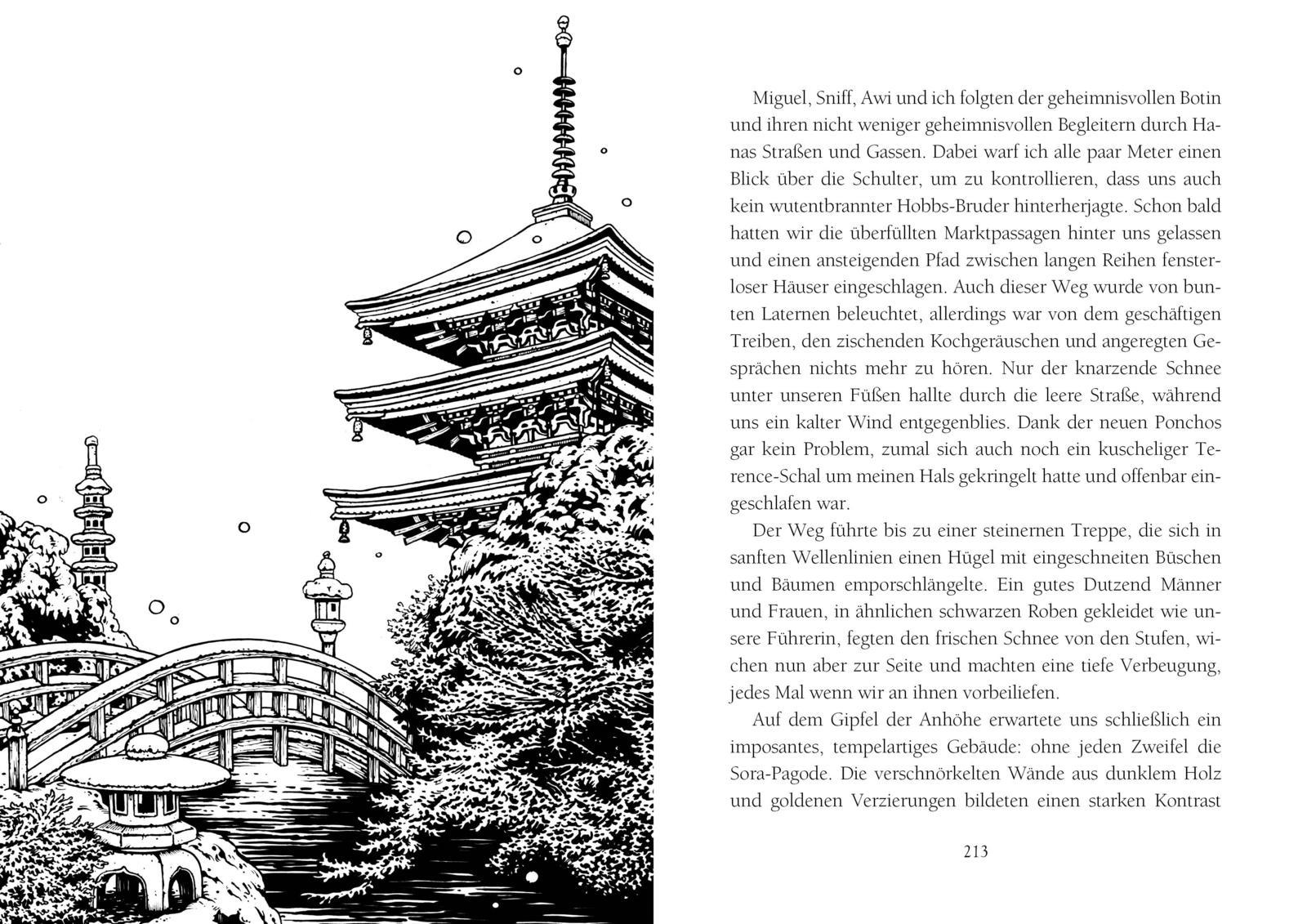 Miguel, Sniff, Awi und ich folgten der geheimnisvollen Botin und ihren nicht weniger geheimnisvollen Begleitern durch Hanas Straßen und Gassen. Dabei warf ich alle paar Meter einen Blick über die Schulter, um zu kontrollieren, dass uns auch kein wutentbrannter Hobbs-Bruder hinterherjagte. Schon bald hatten wir die überfüllten Marktpassagen hinter uns gelassen und einen ansteigenden Pfad zwischen langen Reihen fensterloser Häuser eingeschlagen. Auch dieser Weg wurde von bunten Laternen beleuchtet, allerdings war von dem geschäftigen Treiben, den zischenden Kochgeräuschen und angeregten Gesprächen nichts mehr zu hören. Nur der knarzende Schnee unter unseren Füßen hallte durch die leere Straße, während uns ein kalter Wind entgegenblies. Dank der neuen Ponchos gar kein Problem, zumal sich auch noch ein kuscheliger Terence-Schal um meinen Hals gekringelt hatte und offenbar eingeschlafen war.

Der Weg führte bis zu einer steinernen Treppe, die sich in sanften Wellenlinien einen Hügel mit eingeschneiten Büschen und Bäumen emporschlängelte. Ein gutes Dutzend Männer und Frauen, in ähnlichen schwarzen Roben gekleidet wie unsere Führerin, fegten den frischen Schnee von den Stufen, wichen nun aber zur Seite und machten eine tiefe Verbeugung, jedes Mal wenn wir an ihnen vorbeiliefen.

Auf dem Gipfel der Anhöhe erwartete uns schließlich ein imposantes, tempelartiges Gebäude: ohne jeden Zweifel die Sora-Pagode. Die verschnörkelten Wände aus dunklem Holz und goldenen Verzierungen bildeten einen starken Kontrast

213